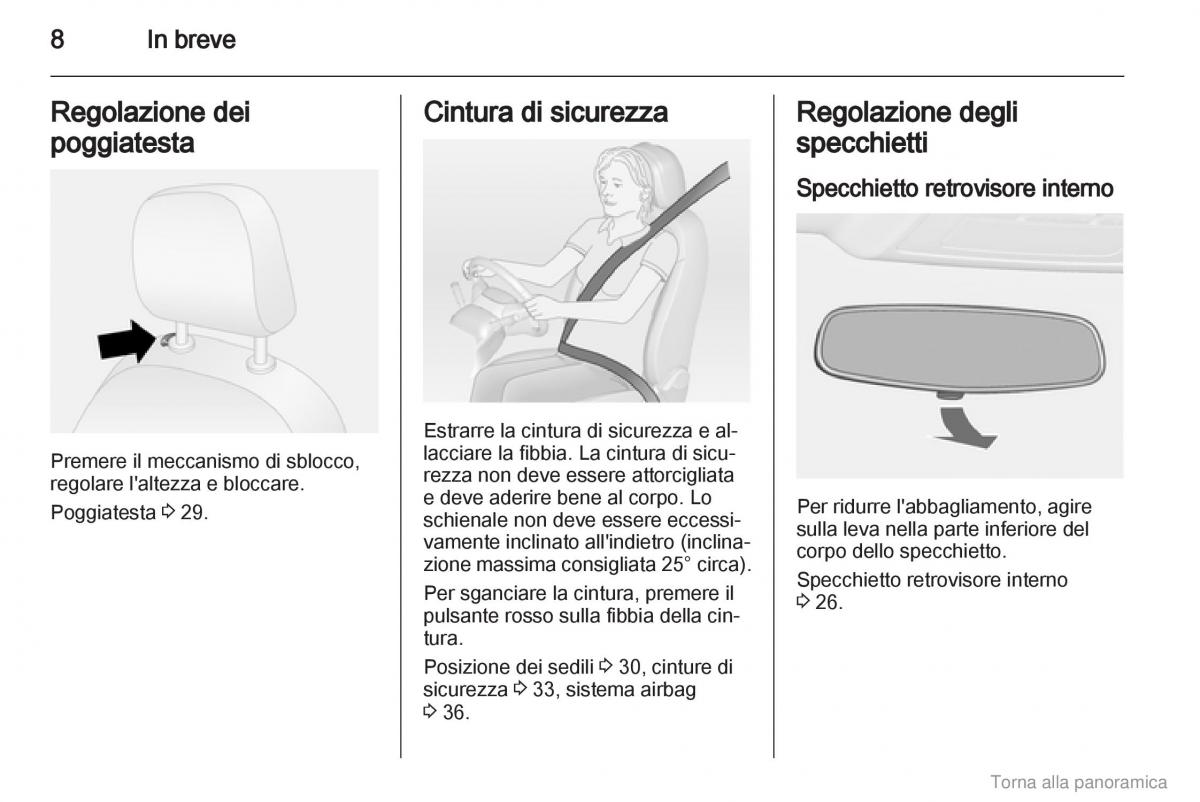 8 In breve

Regolazione dei poggiatesta

Premere il meccanismo di sblocco, regolare l'altezza e bloccare.

Poggiatesta ⇨ 29.

Cintura di sicurezza

Estrarre la cintura di sicurezza e allacciare la fibbia. La cintura di sicurezza non deve essere attorcigliata e deve aderire bene al corpo. Lo schienale non deve essere eccessivamente inclinato all'indietro (inclinazione massima consigliata 25° circa).

Per sganciare la cintura, premere il pulsante rosso sulla fibbia della cintura.

Posizione dei sedili ⇨ 30, cinture di sicurezza ⇨ 33, sistema airbag ⇨ 36.

Regolazione degli specchietti

Specchietto retrovisore interno

Per ridurre l'abbagliamento, agire sulla leva nella parte inferiore del corpo dello specchietto.

Specchietto retrovisore interno ⇨ 26.

Torna alla panoramica